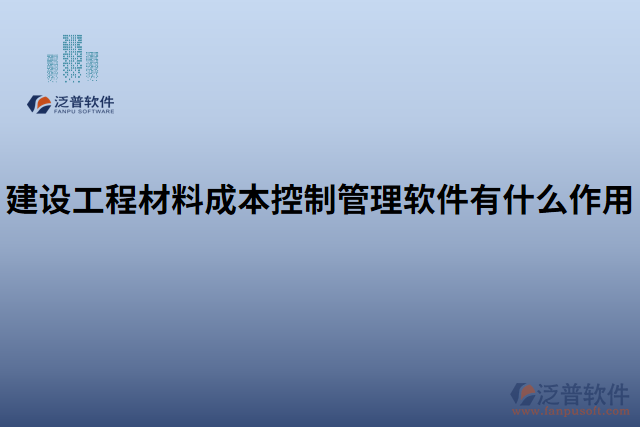 泛普软件
FANPU SOFTWARE

建设工程材料成本控制管理软件有什么作用

泛普软件
www.fanpusoft.com